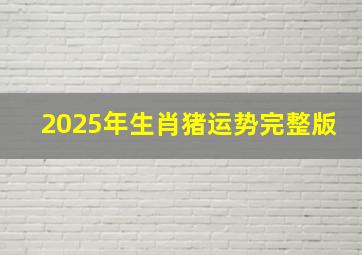 2025年生肖猪运势完整版